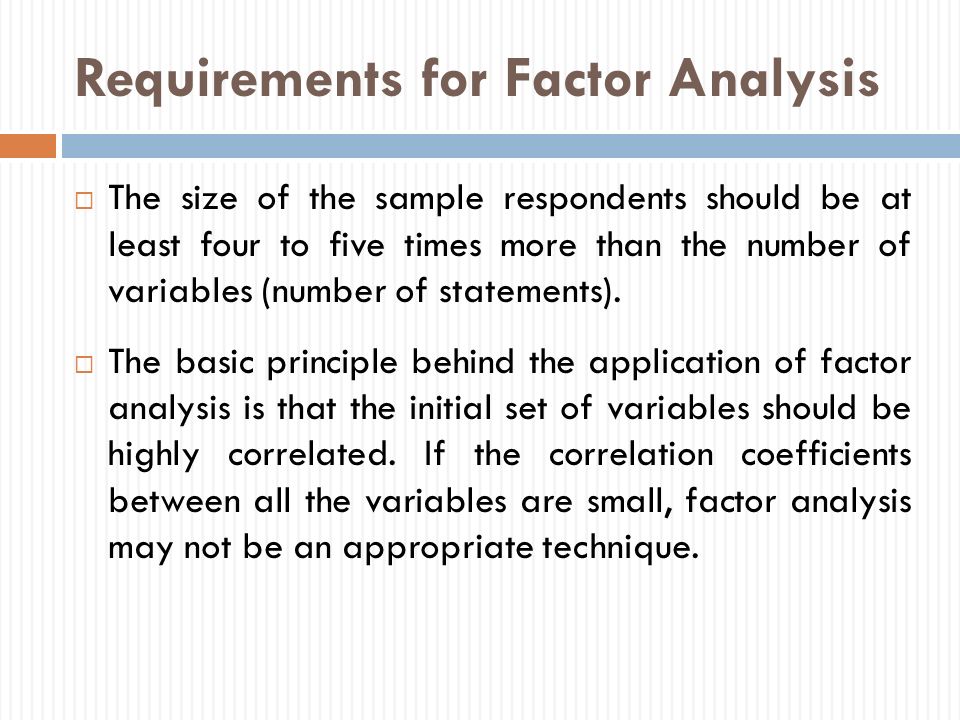 Requirements for Factor Analysis

□ The size of the sample respondents should be at least four to five times more than the number of variables (number of statements).

□ The basic principle behind the application of factor analysis is that the initial set of variables should be highly correlated. If the correlation coefficients between all the variables are small, factor analysis may not be an appropriate technique.